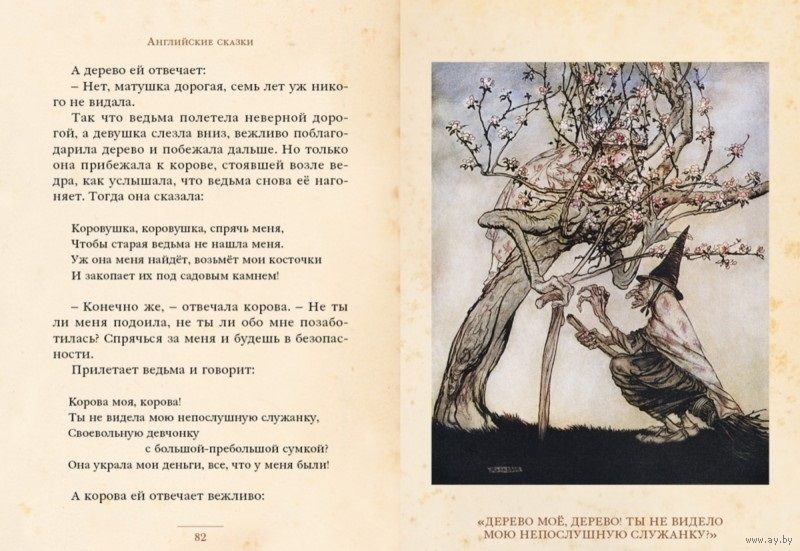 Английские сказки

А дерево ей отвечает:

– Нет, матушка дорогая, семь лет уж никого не видала.

Так что ведьма полетела неверной дорогой, а девушка слезла вниз, вежливо поблагодарила дерево и побежала дальше. Но только она прибежала к корове, стоявшей возле ведра, как услышала, что ведьма снова её нагоняет. Тогда она сказала:

Коровушка, коровушка, спрячь меня,
Чтобы старая ведьма не нашла меня.
Уж она меня найдёт, возьмёт мои косточки
И закопает их под садовым камнем!

– Конечно же, – отвечала корова. – Не ты ли меня подоила, не ты ли обо мне позаботилась? Спрячься за меня и будешь в безопасности.

Прилетает ведьма и говорит:

Корова моя, корова!
Ты не видела мою непослушную служанку,
Своевольную девчонку
с большой-пребольшой сумкой?
Она украла мои деньги, все, что у меня были!

А корова ей отвечает вежливо:

82

«ДЕРЕВО МОЁ, ДЕРЕВО! ТЫ НЕ ВИДЕЛО МОЮ НЕПОСЛУШНУЮ СЛУЖАНКУ?»

www.ay.by